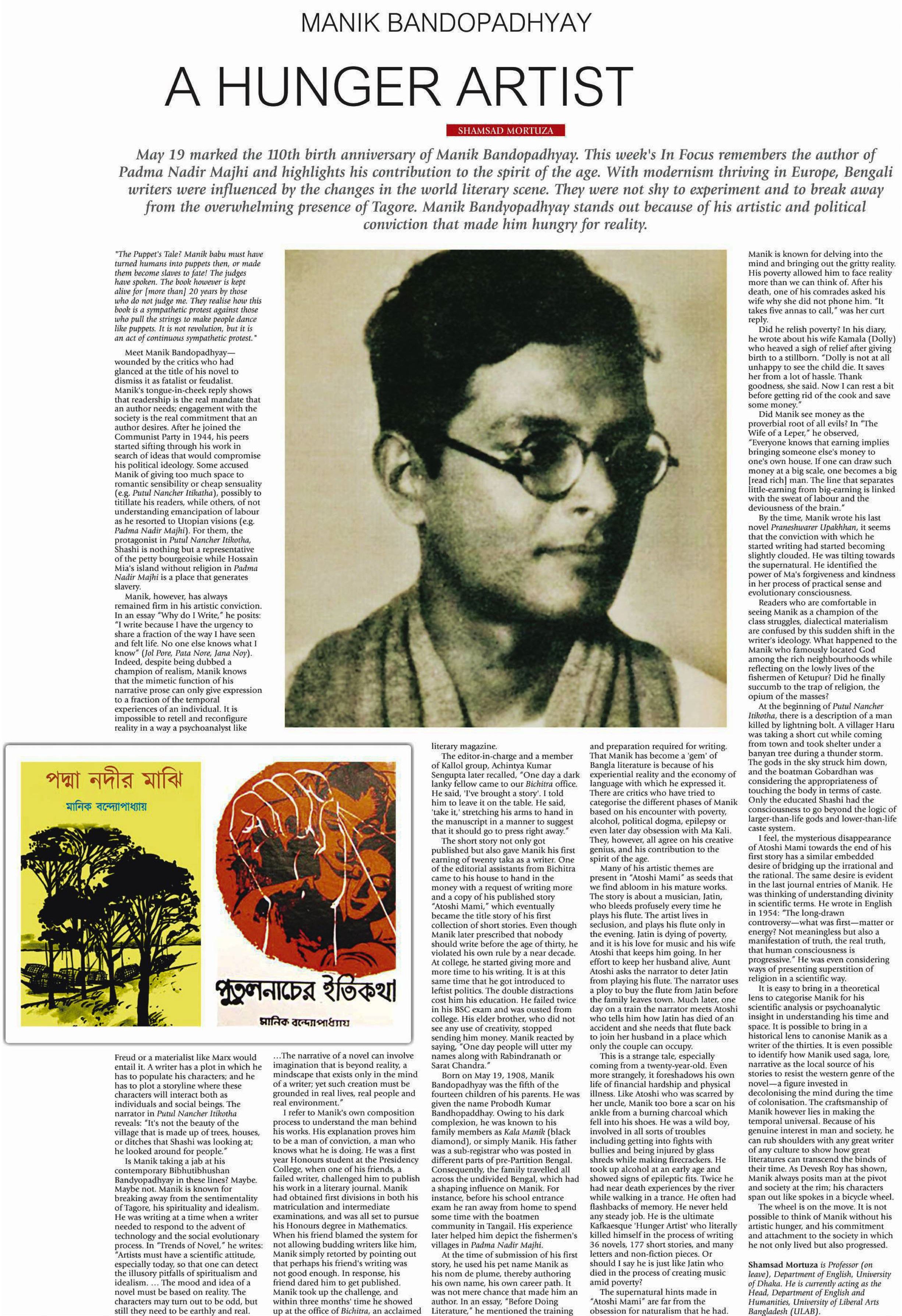 MANIK BANDOPADHYAY

A HUNGER ARTIST

SHAMSAD MORTUZA

May 19 marked the 110th birth anniversary of Manik Bandopadhyay. This week's In Focus remembers the author of Padma Nadir Majhi and highlights his contribution to the spirit of the age. With modernism thriving in Europe, Bengali writers were influenced by the changes in the world literary scene. They were not shy to experiment and to break away from the overwhelming presence of Tagore. Manik Bandyopadhyay stands out because of his artistic and political conviction that made him hungry for reality.

"The Puppet's Tale? Manik babu must have turned humans into puppets then, or made them become slaves to fate! The judges have spoken. The book however is kept alive for [more than] 20 years by those who do not judge me. They realise how this book is a sympathetic protest against those who pull the strings to make people dance like puppets. It is not revolution, but it is an act of continuous sympathetic protest."

Meet Manik Bandopadhyay—wounded by the critics who had glanced at the title of his novel to dismiss it as fatalist or feudalist. Manik's tongue-in-cheek reply shows that readership is the real mandate that an author needs; engagement with the society is the real commitment that an author desires. After he joined the Communist Party in 1944, his peers started sifting through his work in search of ideas that would compromise his political ideology. Some accused Manik of giving too much space to romantic sensibility or cheap sensuality (e.g. Putul Nancher Itikatha), possibly to titillate his readers, while others, of not understanding emancipation of labour as he resorted to Utopian visions (e.g. Padma Nadir Majhi). For them, the protagonist in Putul Nancher Itikotha, Shashi is nothing but a representative of the petty bourgeoisie while Hossain Mia's island without religion in Padma Nadir Majhi is a place that generates slavery.

Manik, however, has always remained firm in his artistic conviction. In an essay "Why do I Write," he posits: "I write because I have the urgency to share a fraction of the way I have seen and felt life. No one else knows what I know" (Jol Pore, Pata Nore, Jana Noy). Indeed, despite being dubbed a champion of realism, Manik knows that the mimetic function of his narrative prose can only give expression to a fraction of the temporal experiences of an individual. It is impossible to retell and reconfigure reality in a way a psychoanalyst like

পদ্মা নদীর মাঝি
মানিক বন্দ্যোপাধ্যায়

পুতুলনাচের ইতিকথা
মানিক বন্দ্যোপাধ্যায়

Freud or a materialist like Marx would entail it. A writer has a plot in which he has to populate his characters; and he has to plot a storyline where these characters will interact both as individuals and social beings. The narrator in Putul Nancher Itikotha reveals: "It's not the beauty of the village that is made up of trees, houses, or ditches that Shashi was looking at; he looked around for people."

Is Manik taking a jab at his contemporary Bibhutibhushan Bandyopadhyay in these lines? Maybe. Maybe not. Manik is known for breaking away from the sentimentality of Tagore, his spirituality and idealism. He was writing at a time when a writer needed to respond to the advent of technology and the social evolutionary process. In "Trends of Novel," he writes: "Artists must have a scientific attitude, especially today, so that one can detect the illusory pitfalls of spiritualism and idealism. … The mood and idea of a novel must be based on reality. The characters may turn out to be odd, but still they need to be earthly and real.

…The narrative of a novel can involve imagination that is beyond reality, a mindscape that exists only in the mind of a writer; yet such creation must be grounded in real lives, real people and real environment."

I refer to Manik's own composition process to understand the man behind his works. His explanation proves him to be a man of conviction, a man who knows what he is doing. He was a first year Honours student at the Presidency College, when one of his friends, a failed writer, challenged him to publish his work in a literary journal. Manik had obtained first divisions in both his matriculation and intermediate examinations, and was all set to pursue his Honours degree in Mathematics. When his friend blamed the system for not allowing budding writers like him, Manik simply retorted by pointing out that perhaps his friend's writing was not good enough. In response, his friend dared him to get published. Manik took up the challenge, and within three months' time he showed up at the office of Bichitra, an acclaimed literary magazine.

The editor-in-charge and a member of Kallol group, Achintya Kumar Sengupta later recalled, "One day a dark lanky fellow came to our Bichitra office. He said, 'I've brought a story'. I told him to leave it on the table. He said, 'take it,' stretching his arms to hand in the manuscript in a manner to suggest that it should go to press right away."

The short story not only got published but also gave Manik his first earning of twenty taka as a writer. One of the editorial assistants from Bichitra came to his house to hand in the money with a request of writing more and a copy of his published story "Atoshi Mami," which eventually became the title story of his first collection of short stories. Even though Manik later prescribed that nobody should write before the age of thirty, he violated his own rule by a near decade. At college, he started giving more and more time to his writing. It is at this same time that he got introduced to leftist politics. The double distractions cost him his education. He failed twice in his BSC exam and was ousted from college. His elder brother, who did not see any use of creativity, stopped sending him money. Manik reacted by saying, "One day people will utter my names along with Rabindranath or Sarat Chandra."

Born on May 19, 1908, Manik Bandopadhyay was the fifth of the fourteen children of his parents. He was given the name Probodh Kumar Bandhopaddhay. Owing to his dark complexion, he was known to his family members as Kala Manik (black diamond), or simply Manik. His father was a sub-registrar who was posted in different parts of pre-Partition Bengal. Consequently, the family travelled all across the undivided Bengal, which had a shaping influence on Manik. For instance, before his school entrance exam he ran away from home to spend some time with the boatmen community in Tangail. His experience later helped him depict the fishermen's villages in Padma Nadir Majhi.

At the time of submission of his first story, he used his pet name Manik as his nom de plume, thereby authoring his own name, his own career path. It was not mere chance that made him an author. In an essay, "Before Doing Literature," he mentioned the training and preparation required for writing. That Manik has become a 'gem' of Bangla literature is because of his experiential reality and the economy of language with which he expressed it. There are critics who have tried to categorise the different phases of Manik based on his encounter with poverty, alcohol, political dogma, epilepsy or even later day obsession with Ma Kali. They, however, all agree on his creative genius, and his contribution to the spirit of the age.

Many of his artistic themes are present in "Atoshi Mami" as seeds that we find abloom in his mature works. The story is about a musician, Jatin, who bleeds profusely every time he plays his flute. The artist lives in seclusion, and plays his flute only in the evening. Jatin is dying of poverty, and it is his love for music and his wife Atoshi that keeps him going. In her effort to keep her husband alive, Aunt Atoshi asks the narrator to deter Jatin from playing his flute. The narrator uses a ploy to buy the flute from Jatin before the family leaves town. Much later, one day on a train the narrator meets Atoshi who tells him how Jatin has died of an accident and she needs that flute back to join her husband in a place which only the couple can occupy.

This is a strange tale, especially coming from a twenty-year-old. Even more strangely, it foreshadows his own life of financial hardship and physical illness. Like Atoshi who was scarred by her uncle, Manik too bore a scar on his ankle from a burning charcoal which fell into his shoes. He was a wild boy, involved in all sorts of troubles including getting into fights with bullies and being injured by glass shreds while making firecrackers. He took up alcohol at an early age and showed signs of epileptic fits. Twice he had near death experiences by the river while walking in a trance. He often had flashbacks of memory. He never held any steady job. He is the ultimate Kafkaesque 'Hunger Artist' who literally killed himself in the process of writing 36 novels, 177 short stories, and many letters and non-fiction pieces. Or should I say he is just like Jatin who died in the process of creating music amid poverty?

The supernatural hints made in "Atoshi Mami" are far from the obsession for naturalism that he had. Manik is known for delving into the mind and bringing out the gritty reality. His poverty allowed him to face reality more than we can think of. After his death, one of his comrades asked his wife why she did not phone him. "It takes five annas to call," was her curt reply.

Did he relish poverty? In his diary, he wrote about his wife Kamala (Dolly) who heaved a sigh of relief after giving birth to a stillborn. "Dolly is not at all unhappy to see the child die. It saves her from a lot of hassle. Thank goodness, she said. Now I can rest a bit before getting rid of the cook and save some money."

Did Manik see money as the proverbial root of all evils? In "The Wife of a Leper," he observed, "Everyone knows that earning implies bringing someone else's money to one's own house. If one can draw such money at a big scale, one becomes a big [read rich] man. The line that separates little-earning from big-earning is linked with the sweat of labour and the deviousness of the brain."

By the time, Manik wrote his last novel Praneshwarer Upakhhan, it seems that the conviction with which he started writing had started becoming slightly clouded. He was tilting towards the supernatural. He identified the power of Ma's forgiveness and kindness in her process of practical sense and evolutionary consciousness.

Readers who are comfortable in seeing Manik as a champion of the class struggles, dialectical materialism are confused by this sudden shift in the writer's ideology. What happened to the Manik who famously located God among the rich neighbourhoods while reflecting on the lowly lives of the fishermen of Ketupur? Did he finally succumb to the trap of religion, the opium of the masses?

At the beginning of Putul Nancher Itikotha, there is a description of a man killed by lightning bolt. A villager Haru was taking a short cut while coming from town and took shelter under a banyan tree during a thunder storm. The gods in the sky struck him down, and the boatman Gobardhan was considering the appropriateness of touching the body in terms of caste. Only the educated Shashi had the consciousness to go beyond the logic of larger-than-life gods and lower-than-life caste system.

I feel, the mysterious disappearance of Atoshi Mami towards the end of his first story has a similar embedded desire of bridging up the irrational and the rational. The same desire is evident in the last journal entries of Manik. He was thinking of understanding divinity in scientific terms. He wrote in English in 1954: "The long-drawn controversy—what was first—matter or energy? Not meaningless but also a manifestation of truth, the real truth, that human consciousness is progressive." He was even considering ways of presenting superstition of religion in a scientific way.

It is easy to bring in a theoretical lens to categorise Manik for his scientific analysis or psychoanalytic insight in understanding his time and space. It is possible to bring in a historical lens to canonise Manik as a writer of the thirties. It is even possible to identify how Manik used saga, lore, narrative as the local source of his stories to resist the western genre of the novel—a figure invested in decolonising the mind during the time of colonisation. The craftsmanship of Manik however lies in making the temporal universal. Because of his genuine interest in man and society, he can rub shoulders with any great writer of any culture to show how great literatures can transcend the binds of their time. As Devesh Roy has shown, Manik always posits man at the pivot and society at the rim; his characters span out like spokes in a bicycle wheel.

The wheel is on the move. It is not possible to think of Manik without his artistic hunger, and his commitment and attachment to the society in which he not only lived but also progressed.

Shamsad Mortuza is Professor (on leave), Department of English, University of Dhaka. He is currently acting as the Head, Department of English and Humanities, University of Liberal Arts Bangladesh (ULAB).